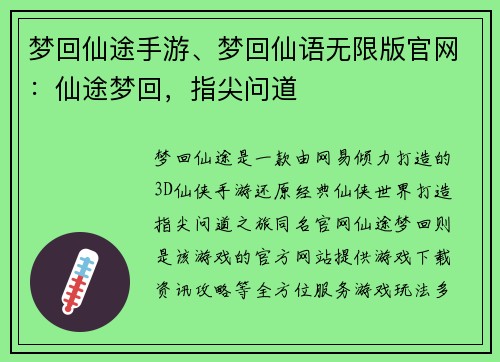 梦回仙途手游、梦回仙语无限版官网：仙途梦回，指尖问道

梦回仙途是一款由网易倾力打造的3D仙侠手游还原经典仙侠世界打造指尖问道之旅同名官网仙途梦回则是该游戏的官方网站提供游戏下载资讯攻略等全方位服务游戏玩法多